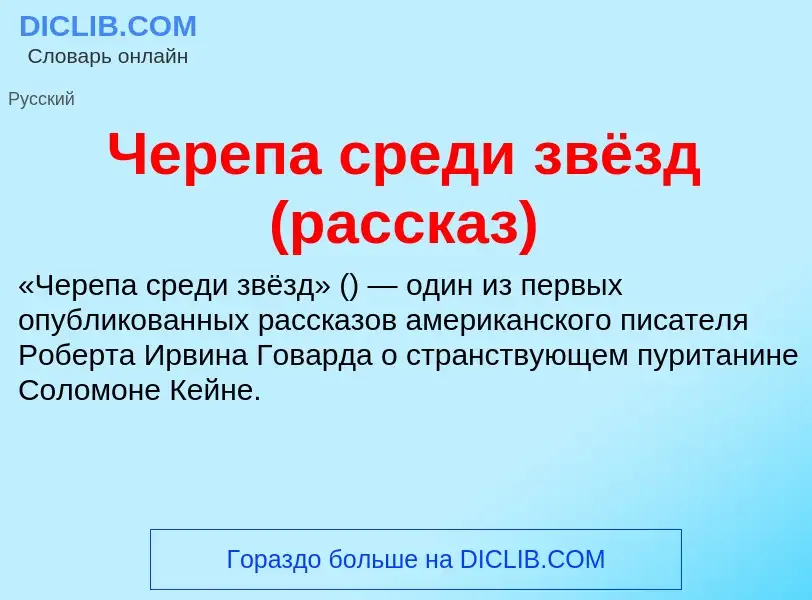 DICLIB.COM
Словарь онлайн

Русский

Черепа среди звёзд (рассказ)

«Черепа среди звёзд» () — один из первых опубликованных рассказов американского писателя Роберта Ирвина Говарда о странствующем пуританине Соломоне Кейне.

Гораздо больше на DICLIB.COM